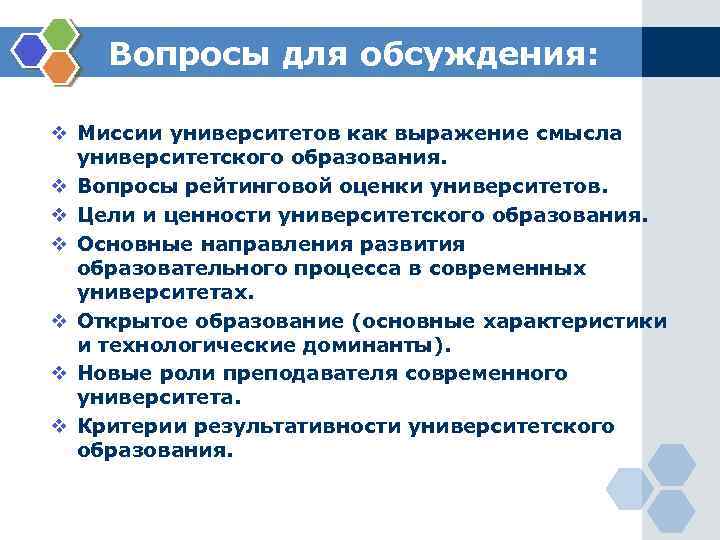 Вопросы для обсуждения:

❖ Миссии университетов как выражение смысла университетского образования.
❖ Вопросы рейтинговой оценки университетов.
❖ Цели и ценности университетского образования.
❖ Основные направления развития образовательного процесса в современных университетах.
❖ Открытое образование (основные характеристики и технологические доминанты).
❖ Новые роли преподавателя современного университета.
❖ Критерии результативности университетского образования.